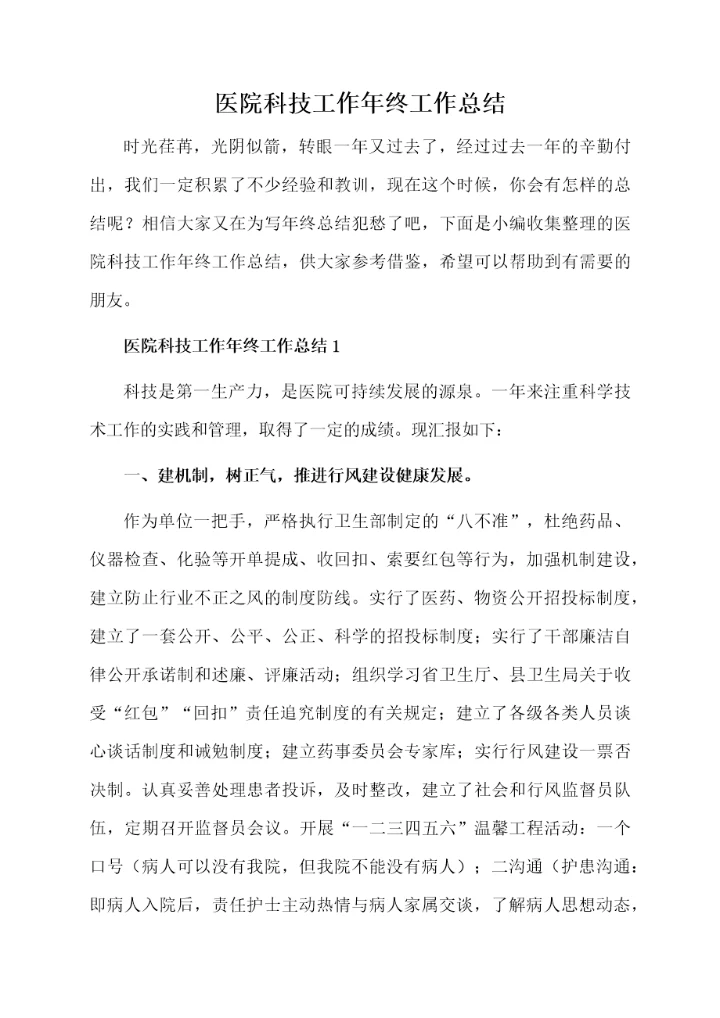 医院科技工作年终工作总结

时光荏苒，光阴似箭，转眼一年又过去了，经过过去一年的辛勤付出，我们一定积累了不少经验和教训，现在这个时候，你会有怎样的总结呢？相信大家又在为写年终总结犯愁了吧，下面是小编收集整理的医院科技工作年终工作总结，供大家参考借鉴，希望可以帮助到有需要的朋友。

医院科技工作年终工作总结 1

科技是第一生产力，是医院可持续发展的源泉。一年来注重科学技术工作的实践和管理，取得了一定的成绩。现汇报如下：

一、建机制，树正气，推进行风建设健康发展。

作为单位一把手，严格执行卫生部制定的“八不准”，杜绝药品、仪器检查、化验等开单提成、收回扣、索要红包等行为，加强机制建设，建立防止行业不正之风的制度防线。实行了医药、物资公开招投标制度，建立了一套公开、公平、公正、科学的招投标制度；实行了干部廉洁自律公开承诺制和述廉、评廉活动；组织学习省卫生厅、县卫生局关于收受“红包”“回扣”责任追究制度的有关规定；建立了各级各类人员谈心谈话制度和诫勉制度；建立药事委员会专家库；实行行风建设一票否决制。认真妥善处理患者投诉，及时整改，建立了社会和行风监督员队伍，定期召开监督员会议。开展“一二三四五六”温馨工程活动：一个口号（病人可以没有我院，但我院不能没有病人）；二沟通（护患沟通：即病人入院后，责任护士主动热情与病人家属交谈，了解病人思想动态，